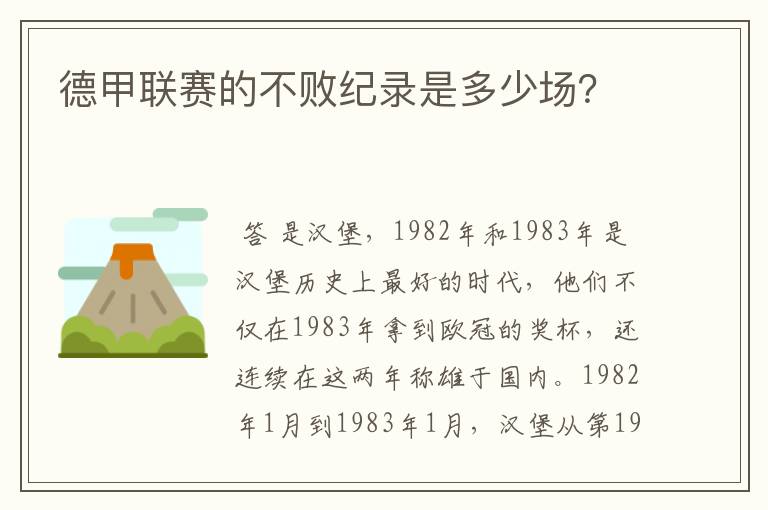 德甲联赛的不败纪录是多少场?

答 是汉堡，1982年和1983年是汉堡历史上最好的时代，他们不仅在1983年拿到欧冠的奖杯，还连续在这两年称雄于国内。1982年1月到1983年1月，汉堡从第19